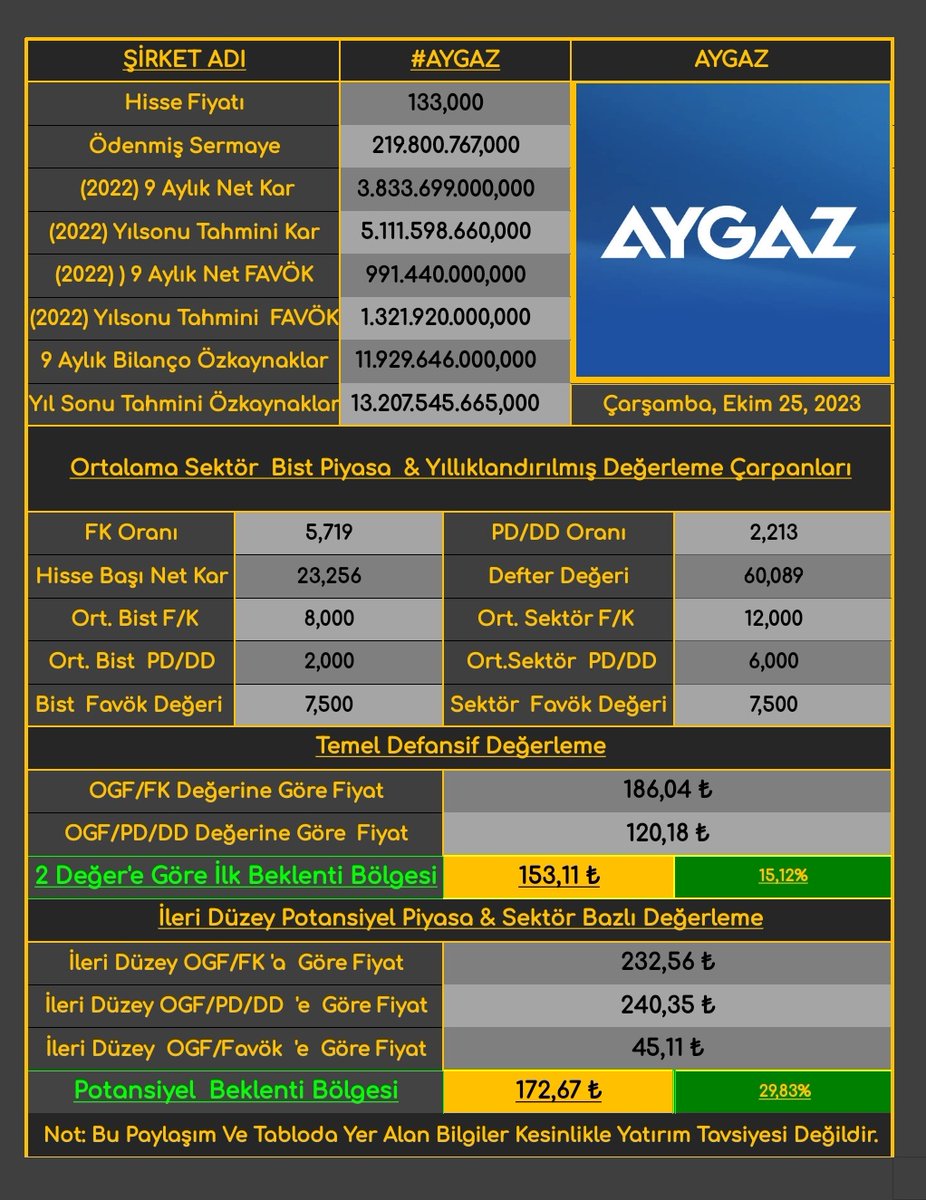 | ŞİRKET ADI | #AYGAZ | AYGAZ |
|---|---|---|
| Hisse Fiyatı | 133,000 | AYGAZ |
| Ödenmiş Sermaye | 219.800.767,000 | |
| (2022) 9 Aylık Net Kar | 3.833.699.000,000 | |
| (2022) Yılsonu Tahmini Kar | 5.111.598.660,000 | |
| (2022) ) 9 Aylık Net FAVÖK | 991.440.000,000 | |
| (2022) Yılsonu Tahmini FAVÖK | 1.321.920.000,000 | |
| 9 Aylık Bilanço Özkaynaklar | 11.929.646.000,000 | |
| Yıl Sonu Tahmini Özkaynaklar | 13.207.545.665,000 | Çarşamba, Ekim 25, 2023 |

Ortalama Sektör Bist Piyasa & Yıllıklandırılmış Değerleme Çarpanları

| FK Oranı | 5,719 | PD/DD Oranı | 2,213 |
|---|---|---|---|
| Hisse Başı Net Kar | 23,256 | Defter Değeri | 60,089 |
| Ort. Bist F/K | 8,000 | Ort. Sektör F/K | 12,000 |
| Ort. Bist PD/DD | 2,000 | Ort.Sektör PD/DD | 6,000 |
| Bist Favök Değeri | 7,500 | Sektör Favök Değeri | 7,500 |

Temel Defansif Değerleme

| OGF/FK Değerine Göre Fiyat | 186,04 ₺ | |
|---|---|---|
| OGF/PD/DD Değerine Göre Fiyat | 120,18 ₺ | |
| 2 Değer'e Göre İlk Beklenti Bölgesi | 153,11 ₺ | 15,12% |

İleri Düzey Potansiyel Piyasa & Sektör Bazlı Değerleme

| İleri Düzey OGF/FK 'a Göre Fiyat | 232,56 ₺ | |
|---|---|---|
| İleri Düzey OGF/PD/DD 'e Göre Fiyat | 240,35 ₺ | |
| İleri Düzey OGF/Favök 'e Göre Fiyat | 45,11 ₺ | |
| Potansiyel Beklenti Bölgesi | 172,67 ₺ | 29,83% |

Not: Bu Paylaşım Ve Tabloda Yer Alan Bilgiler Kesinlikle Yatırım Tavsiyesi Değildir.